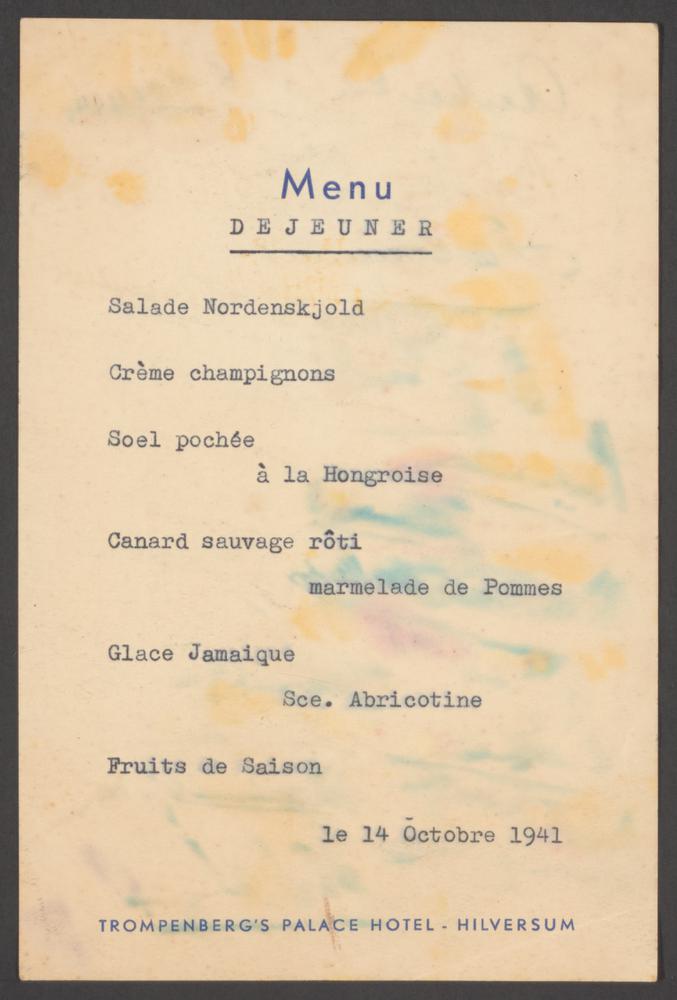 Menu
DEJEUNER

Salade Nordenskjold

Crème champignons

Soel pochée
à la Hongroise

Canard sauvage rôti
marmelade de Pommes

Glace Jamaique
Sce. Abricotine

Fruits de Saison

le 14 Octobre 1941

TROMPENBERG'S PALACE HOTEL - HILVERSUM